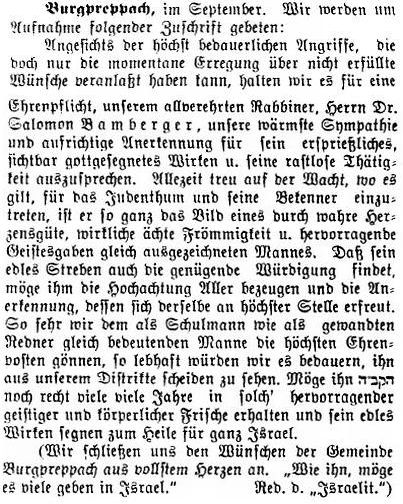 Burgpreppach, im September. Wir werden um Aufnahme folgender Zuschrift gebeten:

Angesichts der höchst bedauerlichen Angriffe, die doch nur die momentane Erregung über nicht erfüllte Wünsche veranlaßt haben kann, halten wir es für eine Ehrenpflicht, unserem allverehrten Rabbiner, Herrn Dr. Salomon Bamberger, unsere wärmste Sympathie und aufrichtige Anerkennung für sein ersprießliches, sichtbar gottgesegnetes Wirken u. seine rastlose Thätigkeit auszusprechen. Allezeit treu auf der Wacht, wo es gilt, für das Judenthum und seine Bekenner einzutreten, ist er so ganz das Bild eines durch wahre Herzensgüte, wirkliche ächte Frömmigkeit u. hervorragende Geistesgaben gleich ausgezeichneten Mannes. Daß sein edles Streben auch die genügende Würdigung findet, möge ihm die Hochachtung Aller bezeugen und die Anerkennung, dessen sich derselbe an höchster Stelle erfreut. So sehr wir dem als Schulmann wie als gewandten Redner gleich bedeutenden Manne die höchsten Ehrenposten gönnen, so lebhaft würden wir es bedauern, ihn aus unserem Distrikte scheiden zu sehen. Möge ihn הקב״ה noch recht viele viele Jahre in solch' hervorragender geistiger und körperlicher Frische erhalten und sein edles Wirken segnen zum Heile für ganz Israel.

(Wir schließen uns den Wünschen der Gemeinde Burgpreppach aus vollstem Herzen an. „Wie ihn, möge es viele geben in Israel." Red. d. „Israelit.")